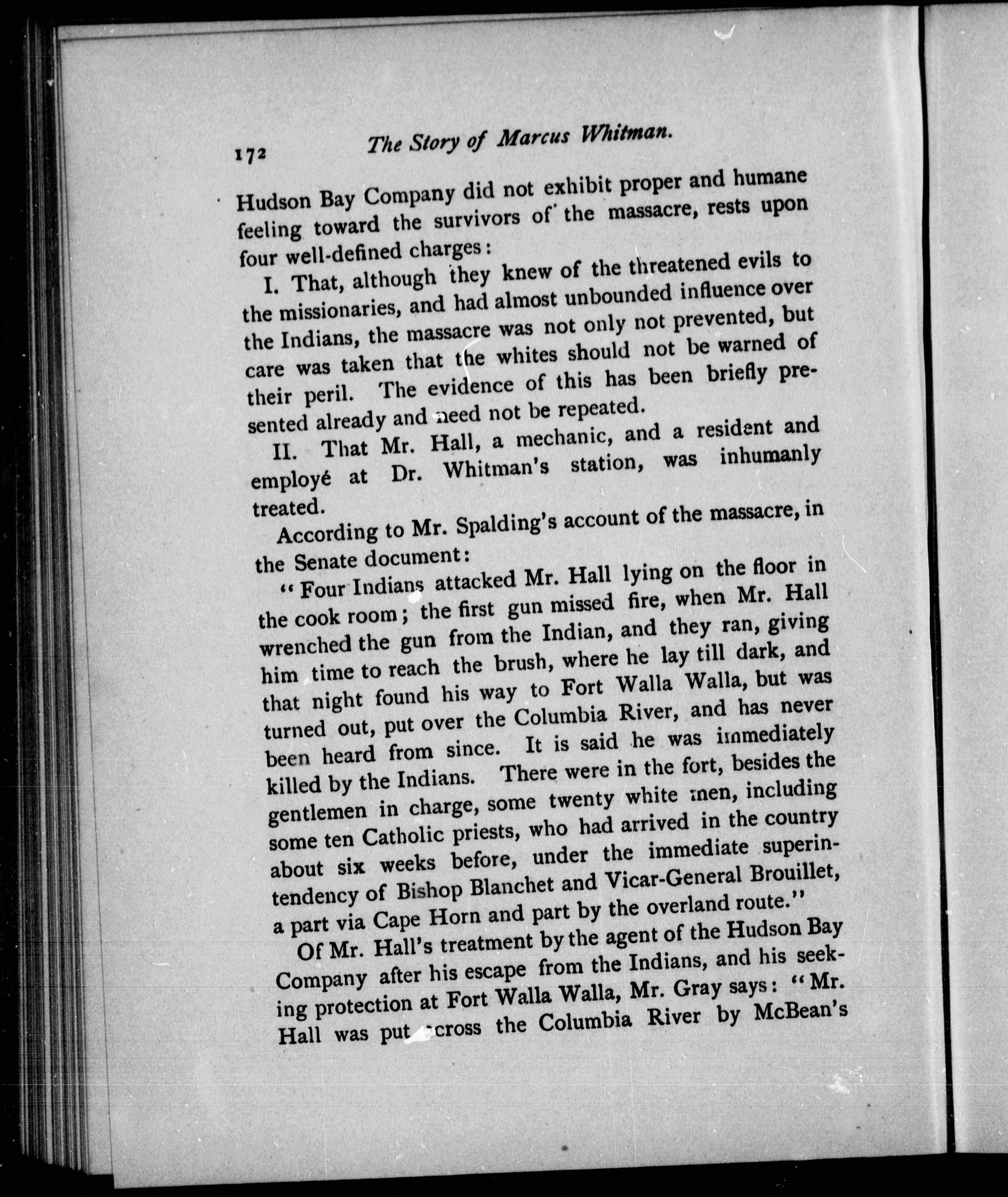 172 The Story of Marcus Whitman.

Hudson Bay Company did not exhibit proper and humane feeling toward the survivors of the massacre, rests upon four well-defined charges:

I. That, although they knew of the threatened evils to the missionaries, and had almost unbounded influence over the Indians, the massacre was not only not prevented, but care was taken that the whites should not be warned of their peril. The evidence of this has been briefly presented already and need not be repeated.

II. That Mr. Hall, a mechanic, and a resident and employé at Dr. Whitman's station, was inhumanly treated.

According to Mr. Spalding's account of the massacre, in the Senate document:

"Four Indians attacked Mr. Hall lying on the floor in the cook room; the first gun missed fire, when Mr. Hall wrenched the gun from the Indian, and they ran, giving him time to reach the brush, where he lay till dark, and that night found his way to Fort Walla Walla, but was turned out, put over the Columbia River, and has never been heard from since. It is said he was immediately killed by the Indians. There were in the fort, besides the gentlemen in charge, some twenty white men, including some ten Catholic priests, who had arrived in the country about six weeks before, under the immediate superintendency of Bishop Blanchet and Vicar-General Brouillet, a part via Cape Horn and part by the overland route."

Of Mr. Hall's treatment by the agent of the Hudson Bay Company after his escape from the Indians, and his seeking protection at Fort Walla Walla, Mr. Gray says: "Mr. Hall was put across the Columbia River by McBean's